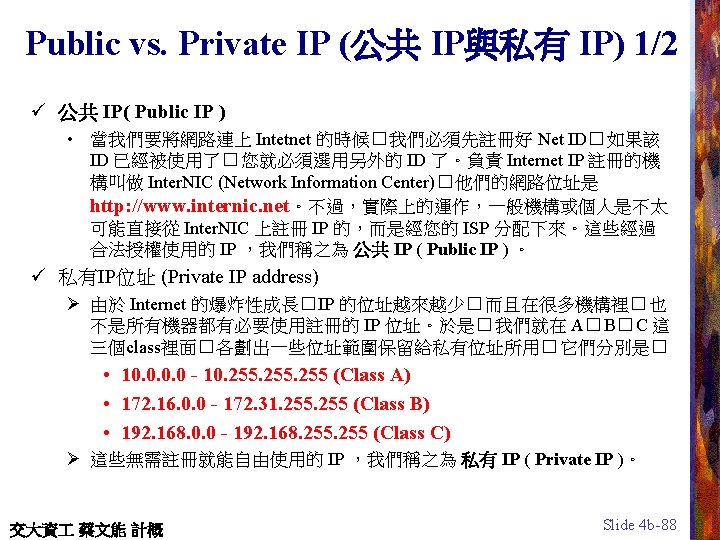 Public vs. Private IP (公共 IP與私有 IP) 1/2

✓ 公共 IP( Public IP )

• 當我們要將網路連上 Intetnet 的時候□我們必須先註冊好 Net ID□如果該 ID 已經被使用了□您就必須選用另外的 ID 了。負責 Internet IP 註冊的機構叫做 InterNIC (Network Information Center)□他們的網路位址是 http://www.internic.net。不過，實際上的運作，一般機構或個人是不太可能直接從 InterNIC 上註冊 IP 的，而是經您的 ISP 分配下來。這些經過合法授權使用的 IP ，我們稱之為 公共 IP ( Public IP ) 。

✓ 私有IP位址 (Private IP address)

➢ 由於 Internet 的爆炸性成長□IP 的位址越來越少□而且在很多機構裡□也不是所有機器都有必要使用註冊的 IP 位址。於是□我們就在 A□B□C 這三個class裡面□各劃出一些位址範圍保留給私有位址所用□它們分別是□

• 10.0.0.0 - 10.255.255.255 (Class A)

• 172.16.0.0 - 172.31.255.255 (Class B)

• 192.168.0.0 - 192.168.255.255 (Class C)

➢ 這些無需註冊就能自由使用的 IP ，我們稱之為 私有 IP ( Private IP )。

交大資工 蔡文能 計概

Slide 4b-88